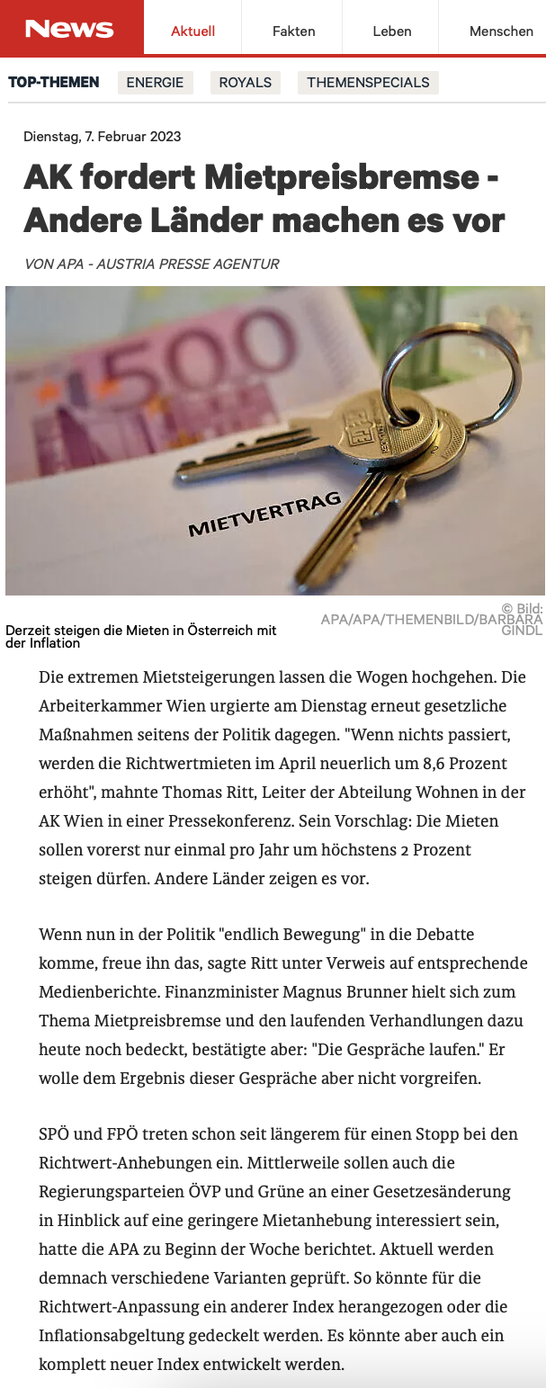 News Aktuell Fakten Leben Menschen

TOP-THEMEN ENERGIE ROYALS THEMENSPECIALS

Dienstag, 7. Februar 2023

AK fordert Mietpreisbremse - Andere Länder machen es vor

VON APA - AUSTRIA PRESSE AGENTUR

500

MIETVERTRAG

Derzeit steigen die Mieten in Österreich mit der Inflation

© Bild: APA/APA/THEMENBILD/BARBARA GINDL

Die extremen Mietsteigerungen lassen die Wogen hochgehen. Die Arbeiterkammer Wien urgierte am Dienstag erneut gesetzliche Maßnahmen seitens der Politik dagegen. "Wenn nichts passiert, werden die Richtwertmieten im April neuerlich um 8,6 Prozent erhöht", mahnte Thomas Ritt, Leiter der Abteilung Wohnen in der AK Wien in einer Pressekonferenz. Sein Vorschlag: Die Mieten sollen vorerst nur einmal pro Jahr um höchstens 2 Prozent steigen dürfen. Andere Länder zeigen es vor.

Wenn nun in der Politik "endlich Bewegung" in die Debatte komme, freue ihn das, sagte Ritt unter Verweis auf entsprechende Medienberichte. Finanzminister Magnus Brunner hielt sich zum Thema Mietpreisbremse und den laufenden Verhandlungen dazu heute noch bedeckt, bestätigte aber: "Die Gespräche laufen." Er wolle dem Ergebnis dieser Gespräche aber nicht vorgreifen.

SPÖ und FPÖ treten schon seit längerem für einen Stopp bei den Richtwert-Anhebungen ein. Mittlerweile sollen auch die Regierungsparteien ÖVP und Grüne an einer Gesetzesänderung in Hinblick auf eine geringere Mietanhebung interessiert sein, hatte die APA zu Beginn der Woche berichtet. Aktuell werden demnach verschiedene Varianten geprüft. So könnte für die Richtwert-Anpassung ein anderer Index herangezogen oder die Inflationsabgeltung gedeckelt werden. Es könnte aber auch ein komplett neuer Index entwickelt werden.